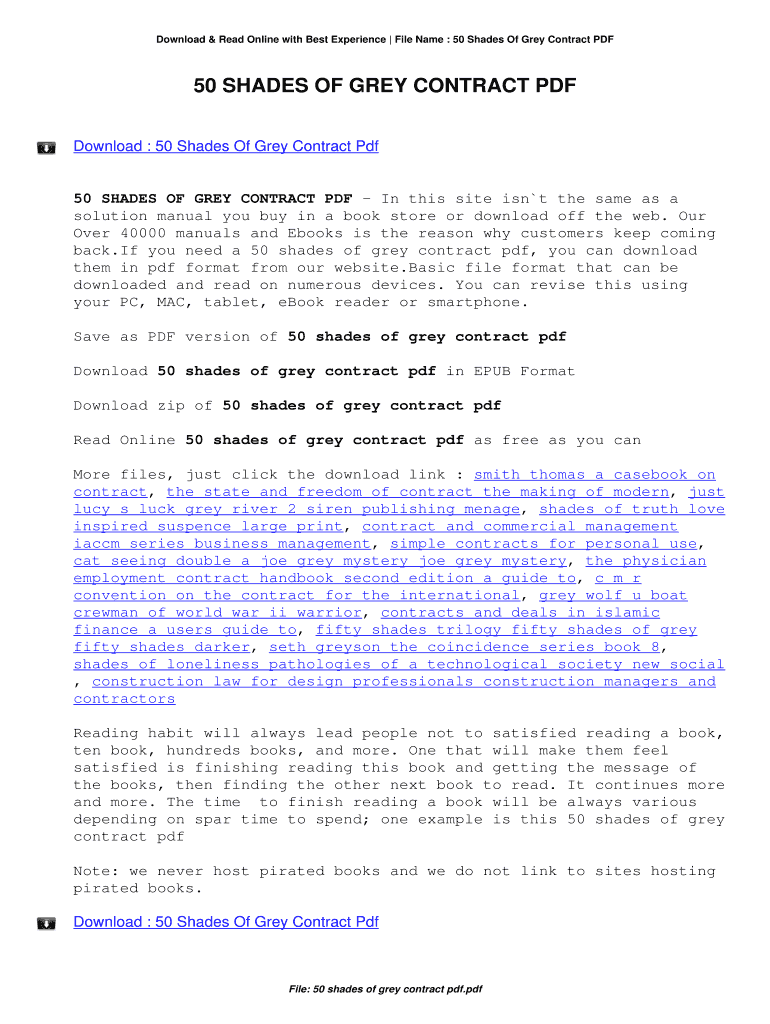 Download & Read Online with Best Experience | File Name : 50 Shades Of Grey Contract PDF

50 SHADES OF GREY CONTRACT PDF

Download : 50 Shades Of Grey Contract Pdf

50 SHADES OF GREY CONTRACT PDF - In this site isn`t the same as a solution manual you buy in a book store or download off the web. Our Over 40000 manuals and Ebooks is the reason why customers keep coming back.If you need a 50 shades of grey contract pdf, you can download them in pdf format from our website.Basic file format that can be downloaded and read on numerous devices. You can revise this using your PC, MAC, tablet, eBook reader or smartphone.

Save as PDF version of 50 shades of grey contract pdf

Download 50 shades of grey contract pdf in EPUB Format

Download zip of 50 shades of grey contract pdf

Read Online 50 shades of grey contract pdf as free as you can

More files, just click the download link : smith thomas a casebook on contract, the state and freedom of contract the making of modern, just lucy s luck grey river 2 siren publishing menage, shades of truth love inspired suspence large print, contract and commercial management iaccm series business management, simple contracts for personal use, cat seeing double a joe grey mystery joe grey mystery, the physician employment contract handbook second edition a guide to, c m r convention on the contract for the international, grey wolf u boat crewman of world war ii warrior, contracts and deals in islamic finance a users guide to, fifty shades trilogy fifty shades of grey fifty shades darker, seth greyson the coincidence series book 8, shades of loneliness pathologies of a technological society new social , construction law for design professionals construction managers and contractors

Reading habit will always lead people not to satisfied reading a book, ten book, hundreds books, and more. One that will make them feel satisfied is finishing reading this book and getting the message of the books, then finding the other next book to read. It continues more and more. The time to finish reading a book will be always various depending on spar time to spend; one example is this 50 shades of grey contract pdf

Note: we never host pirated books and we do not link to sites hosting pirated books.

Download : 50 Shades Of Grey Contract Pdf

File: 50 shades of grey contract pdf.pdf